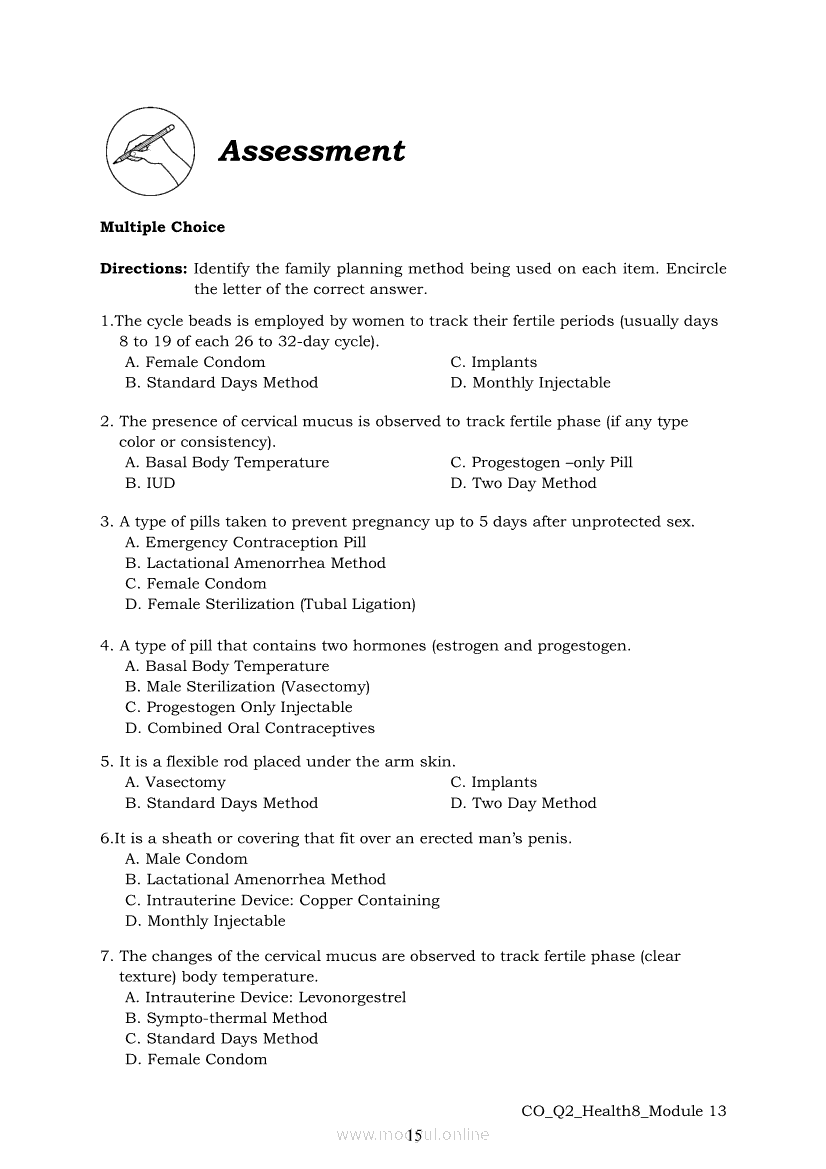 Assessment

Multiple Choice

Directions: Identify the family planning method being used on each item. Encircle the letter of the correct answer.

1.The cycle beads is employed by women to track their fertile periods (usually days 8 to 19 of each 26 to 32-day cycle).
A. Female Condom
B. Standard Days Method
C. Implants
D. Monthly Injectable

2. The presence of cervical mucus is observed to track fertile phase (if any type color or consistency).
A. Basal Body Temperature
B. IUD
C. Progestogen –only Pill
D. Two Day Method

3. A type of pills taken to prevent pregnancy up to 5 days after unprotected sex.
A. Emergency Contraception Pill
B. Lactational Amenorrhea Method
C. Female Condom
D. Female Sterilization (Tubal Ligation)

4. A type of pill that contains two hormones (estrogen and progestogen.
A. Basal Body Temperature
B. Male Sterilization (Vasectomy)
C. Progestogen Only Injectable
D. Combined Oral Contraceptives

5. It is a flexible rod placed under the arm skin.
A. Vasectomy
B. Standard Days Method
C. Implants
D. Two Day Method

6.It is a sheath or covering that fit over an erected man's penis.
A. Male Condom
B. Lactational Amenorrhea Method
C. Intrauterine Device: Copper Containing
D. Monthly Injectable

7. The changes of the cervical mucus are observed to track fertile phase (clear texture) body temperature.
A. Intrauterine Device: Levonorgestrel
B. Sympto-thermal Method
C. Standard Days Method
D. Female Condom

CO_Q2_Health8_Module 13
15
www.modul.online